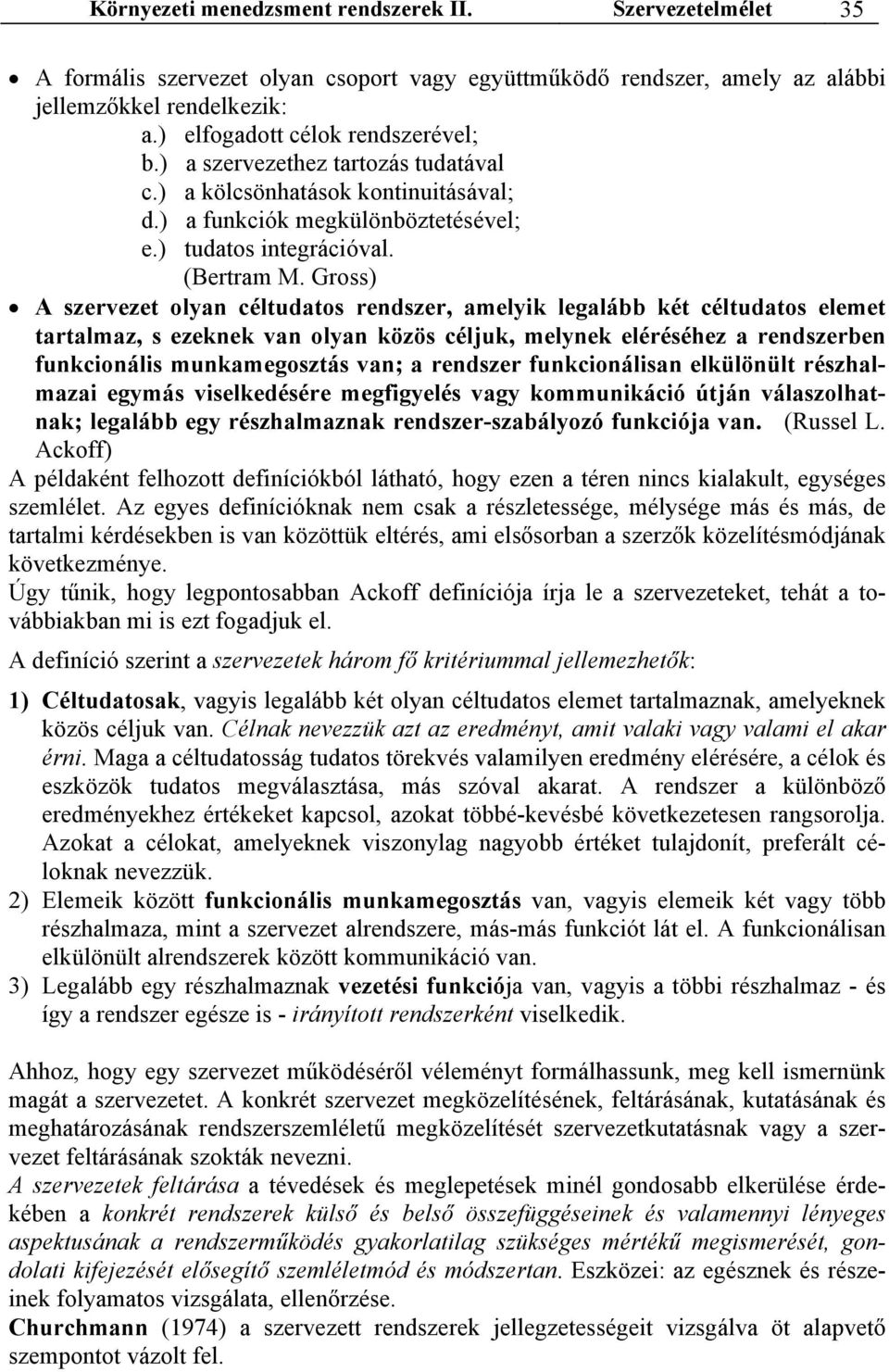 Környezeti menedzsment rendszerek II. Szervezetelmélet 35

• A formális szervezet olyan csoport vagy együttműködő rendszer, amely az alábbi jellemzőkkel rendelkezik:
a.) elfogadott célok rendszerével;
b.) a szervezethez tartozás tudatával
c.) a kölcsönhatások kontinuitásával;
d.) a funkciók megkülönböztetésével;
e.) tudatos integrációval.
(Bertram M. Gross)

• A szervezet olyan céltudatos rendszer, amelyik legalább két céltudatos elemet tartalmaz, s ezeknek van olyan közös céljuk, melynek eléréséhez a rendszerben funkcionális munkamegosztás van; a rendszer funkcionálisan elkülönült részhalmazai egymás viselkedésére megfigyelés vagy kommunikáció útján válaszolhatnak; legalább egy részhalmaznak rendszer-szabályozó funkciója van. (Russel L. Ackoff)

A példaként felhozott definíciókból látható, hogy ezen a téren nincs kialakult, egységes szemlélet. Az egyes definícióknak nem csak a részletessége, mélysége más és más, de tartalmi kérdésekben is van közöttük eltérés, ami elsősorban a szerzők közelítésmódjának következménye.

Úgy tűnik, hogy legpontosabban Ackoff definíciója írja le a szervezeteket, tehát a továbbiakban mi is ezt fogadjuk el.

A definíció szerint a szervezetek három fő kritériummal jellemezhetők:

1) Céltudatosak, vagyis legalább két olyan céltudatos elemet tartalmaznak, amelyeknek közös céljuk van. Célnak nevezzük azt az eredményt, amit valaki vagy valami el akar érni. Maga a céltudatosság tudatos törekvés valamilyen eredmény elérésére, a célok és eszközök tudatos megválasztása, más szóval akarat. A rendszer a különböző eredményekhez értékeket kapcsol, azokat többé-kevésbé következetesen rangsorolja. Azokat a célokat, amelyeknek viszonylag nagyobb értéket tulajdonít, preferált céloknak nevezzük.

2) Elemeik között funkcionális munkamegosztás van, vagyis elemeik két vagy több részhalmaza, mint a szervezet alrendszere, más-más funkciót lát el. A funkcionálisan elkülönült alrendszerek között kommunikáció van.

3) Legalább egy részhalmaznak vezetési funkciója van, vagyis a többi részhalmaz - és így a rendszer egésze is - irányított rendszerként viselkedik.

Ahhoz, hogy egy szervezet működéséről véleményt formálhassunk, meg kell ismernünk magát a szervezetet. A konkrét szervezet megközelítésének, feltárásának, kutatásának és meghatározásának rendszerszemléletű megközelítését szervezetkutatásnak vagy a szervezet feltárásának szokták nevezni.

A szervezetek feltárása a tévedések és meglepetések minél gondosabb elkerülése érdekében a konkrét rendszerek külső és belső összefüggéseinek és valamennyi lényeges aspektusának a rendszerműködés gyakorlatilag szükséges mértékű megismerését, gondolati kifejezését elősegítő szemléletmód és módszertan. Eszközei: az egésznek és részeinek folyamatos vizsgálata, ellenőrzése.

Churchmann (1974) a szervezett rendszerek jellegzetességeit vizsgálva öt alapvető szempontot vázolt fel.